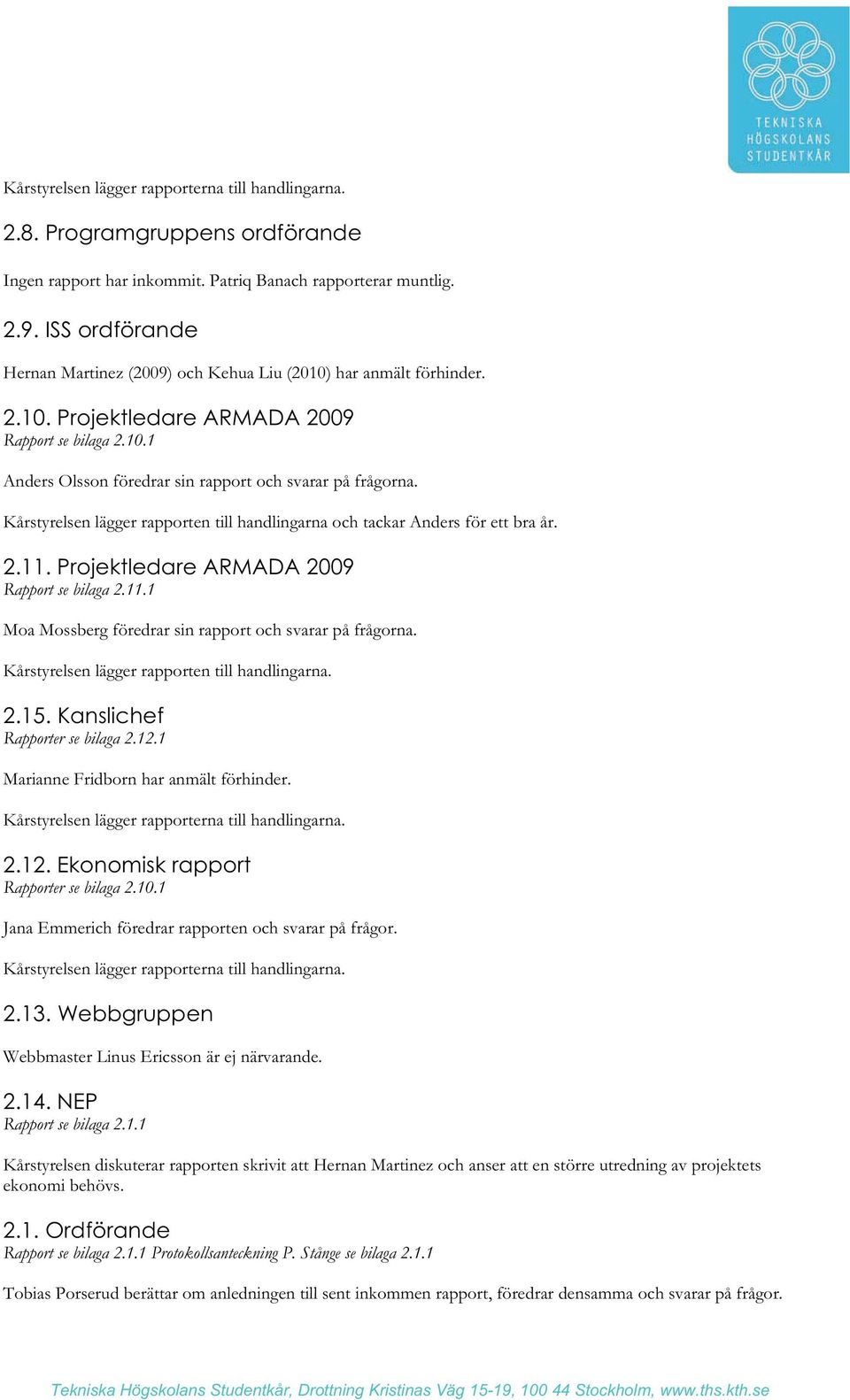 TEKNISKA HÖGSKOLANS STUDENTKÅR

Kårstyrelsen lägger rapporterna till handlingarna.

2.8. Programgruppens ordförande

Ingen rapport har inkommit. Patriq Banach rapporterar muntlig.

2.9. ISS ordförande

Hernan Martinez (2009) och Kehua Liu (2010) har anmält förhinder.

2.10. Projektledare ARMADA 2009
Rapport se bilaga 2.10.1

Anders Olsson föredrar sin rapport och svarar på frågorna.

Kårstyrelsen lägger rapporten till handlingarna och tackar Anders för ett bra år.

2.11. Projektledare ARMADA 2009
Rapport se bilaga 2.11.1

Moa Mossberg föredrar sin rapport och svarar på frågorna.

Kårstyrelsen lägger rapporten till handlingarna.

2.15. Kanslichef
Rapporter se bilaga 2.12.1

Marianne Fridborn har anmält förhinder.

Kårstyrelsen lägger rapporterna till handlingarna.

2.12. Ekonomisk rapport
Rapporter se bilaga 2.10.1

Jana Emmerich föredrar rapporten och svarar på frågor.

Kårstyrelsen lägger rapporterna till handlingarna.

2.13. Webbgruppen

Webbmaster Linus Ericsson är ej närvarande.

2.14. NEP
Rapport se bilaga 2.1.1

Kårstyrelsen diskuterar rapporten skrivit att Hernan Martinez och anser att en större utredning av projektets ekonomi behövs.

2.1. Ordförande
Rapport se bilaga 2.1.1 Protokollsanteckning P. Stånge se bilaga 2.1.1

Tobias Porserud berättar om anledningen till sent inkommen rapport, föredrar densamma och svarar på frågor.

Tekniska Högskolans Studentkår, Drottning Kristinas Väg 15-19, 100 44 Stockholm, www.ths.kth.se